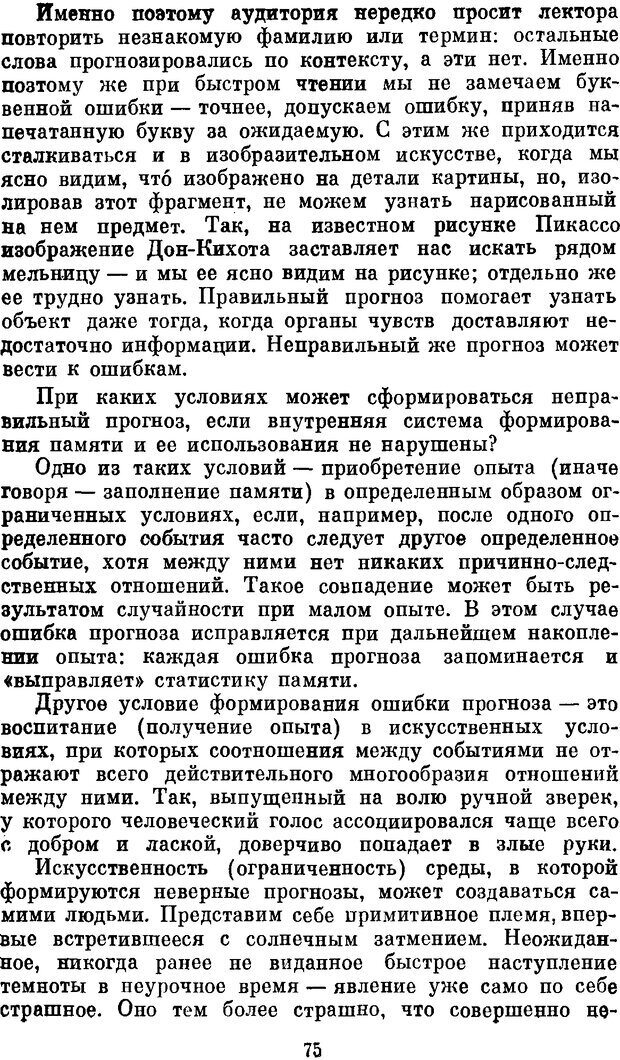 Именно поэтому аудитория нередко просит лектора повторить незнакомую фамилию или термин: остальные слова прогнозировались по контексту, а эти нет. Именно поэтому же при быстром чтении мы не замечаем буквенной ошибки — точнее, допускаем ошибку, приняв напечатанную букву за ожидаемую. С этим же приходится сталкиваться и в изобразительном искусстве, когда мы ясно видим, что́ изображено на детали картины, но, изолировав этот фрагмент, не можем узнать нарисованный на нем предмет. Так, на известном рисунке Пикассо изображение Дон-Кихота заставляет нас искать рядом мельницу — и мы ее ясно видим на рисунке; отдельно же ее трудно узнать. Правильный прогноз помогает узнать объект даже тогда, когда органы чувств доставляют недостаточно информации. Неправильный же прогноз может вести к ошибкам.

При каких условиях может сформироваться неправильный прогноз, если внутренняя система формирования памяти и ее использования не нарушены?

Одно из таких условий — приобретение опыта (иначе говоря — заполнение памяти) в определенным образом ограниченных условиях, если, например, после одного определенного события часто следует другое определенное событие, хотя между ними нет никаких причинно-следственных отношений. Такое совпадение может быть результатом случайности при малом опыте. В этом случае ошибка прогноза исправляется при дальнейшем накоплении опыта: каждая ошибка прогноза запоминается и «выправляет» статистику памяти.

Другое условие формирования ошибки прогноза — это воспитание (получение опыта) в искусственных условиях, при которых соотношения между событиями не отражают всего действительного многообразия отношений между ними. Так, выпущенный на волю ручной зверек, у которого человеческий голос ассоциировался чаще всего с добром и лаской, доверчиво попадает в злые руки.

Искусственность (ограниченность) среды, в которой формируются неверные прогнозы, может создаваться самими людьми. Представим себе примитивное племя, впервые встретившееся с солнечным затмением. Неожиданное, никогда ранее не виданное быстрое наступление темноты в неурочное время — явление уже само по себе страшное. Оно тем более страшно, что совершенно не-

75